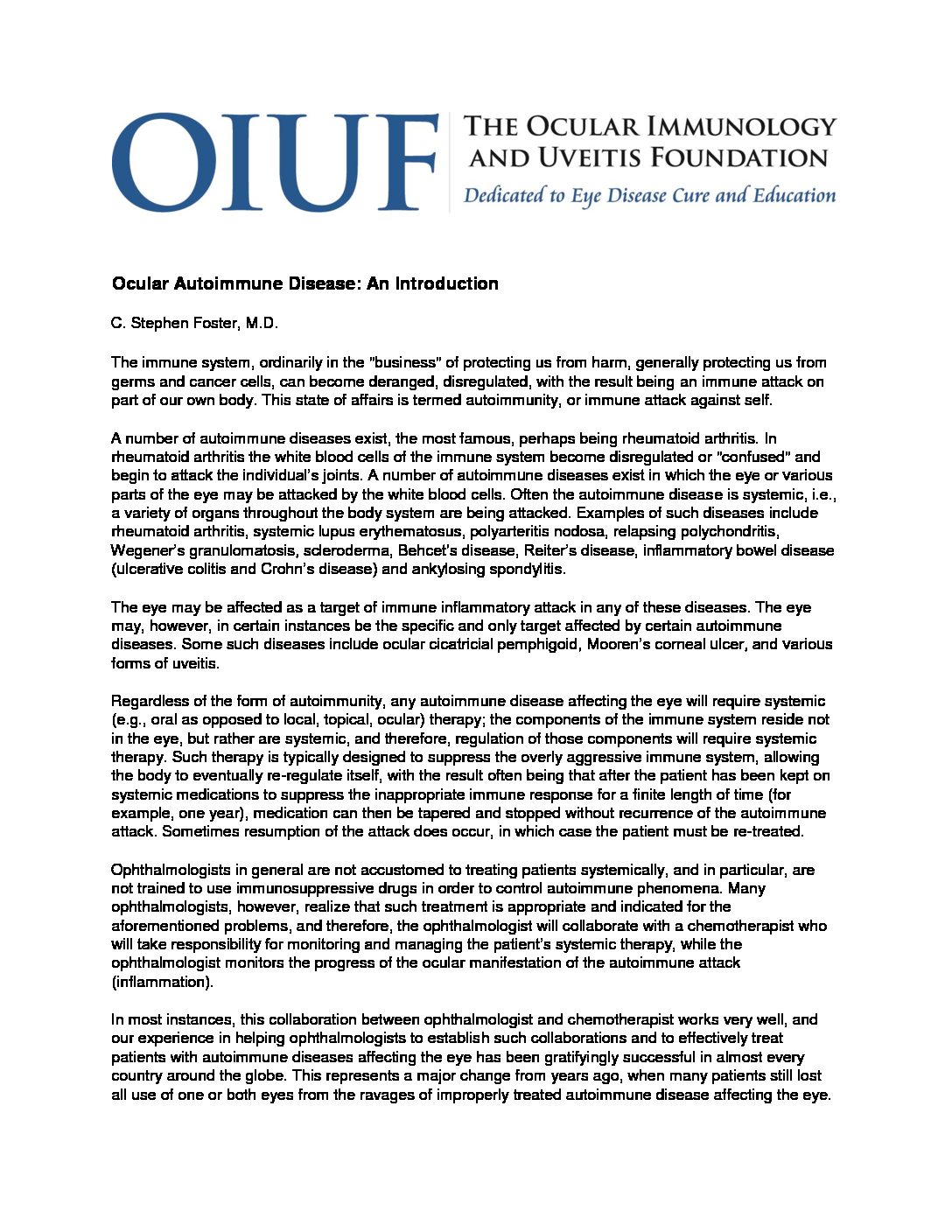 OIUF THE OCULAR IMMUNOLOGY AND UVEITIS FOUNDATION
Dedicated to Eye Disease Cure and Education

Ocular Autoimmune Disease: An Introduction

C. Stephen Foster, M.D.

The immune system, ordinarily in the "business" of protecting us from harm, generally protecting us from germs and cancer cells, can become deranged, disregulated, with the result being an immune attack on part of our own body. This state of affairs is termed autoimmunity, or immune attack against self.

A number of autoimmune diseases exist, the most famous, perhaps being rheumatoid arthritis. In rheumatoid arthritis the white blood cells of the immune system become disregulated or "confused" and begin to attack the individual's joints. A number of autoimmune diseases exist in which the eye or various parts of the eye may be attacked by the white blood cells. Often the autoimmune disease is systemic, i.e., a variety of organs throughout the body system are being attacked. Examples of such diseases include rheumatoid arthritis, systemic lupus erythematosus, polyarteritis nodosa, relapsing polychondritis, Wegener's granulomatosis, scleroderma, Behcet's disease, Reiter's disease, inflammatory bowel disease (ulcerative colitis and Crohn's disease) and ankylosing spondylitis.

The eye may be affected as a target of immune inflammatory attack in any of these diseases. The eye may, however, in certain instances be the specific and only target affected by certain autoimmune diseases. Some such diseases include ocular cicatricial pemphigoid, Mooren's corneal ulcer, and various forms of uveitis.

Regardless of the form of autoimmunity, any autoimmune disease affecting the eye will require systemic (e.g., oral as opposed to local, topical, ocular) therapy; the components of the immune system reside not in the eye, but rather are systemic, and therefore, regulation of those components will require systemic therapy. Such therapy is typically designed to suppress the overly aggressive immune system, allowing the body to eventually re-regulate itself, with the result often being that after the patient has been kept on systemic medications to suppress the inappropriate immune response for a finite length of time (for example, one year), medication can then be tapered and stopped without recurrence of the autoimmune attack. Sometimes resumption of the attack does occur, in which case the patient must be re-treated.

Ophthalmologists in general are not accustomed to treating patients systemically, and in particular, are not trained to use immunosuppressive drugs in order to control autoimmune phenomena. Many ophthalmologists, however, realize that such treatment is appropriate and indicated for the aforementioned problems, and therefore, the ophthalmologist will collaborate with a chemotherapist who will take responsibility for monitoring and managing the patient's systemic therapy, while the ophthalmologist monitors the progress of the ocular manifestation of the autoimmune attack (inflammation).

In most instances, this collaboration between ophthalmologist and chemotherapist works very well, and our experience in helping ophthalmologists to establish such collaborations and to effectively treat patients with autoimmune diseases affecting the eye has been gratifyingly successful in almost every country around the globe. This represents a major change from years ago, when many patients still lost all use of one or both eyes from the ravages of improperly treated autoimmune disease affecting the eye.